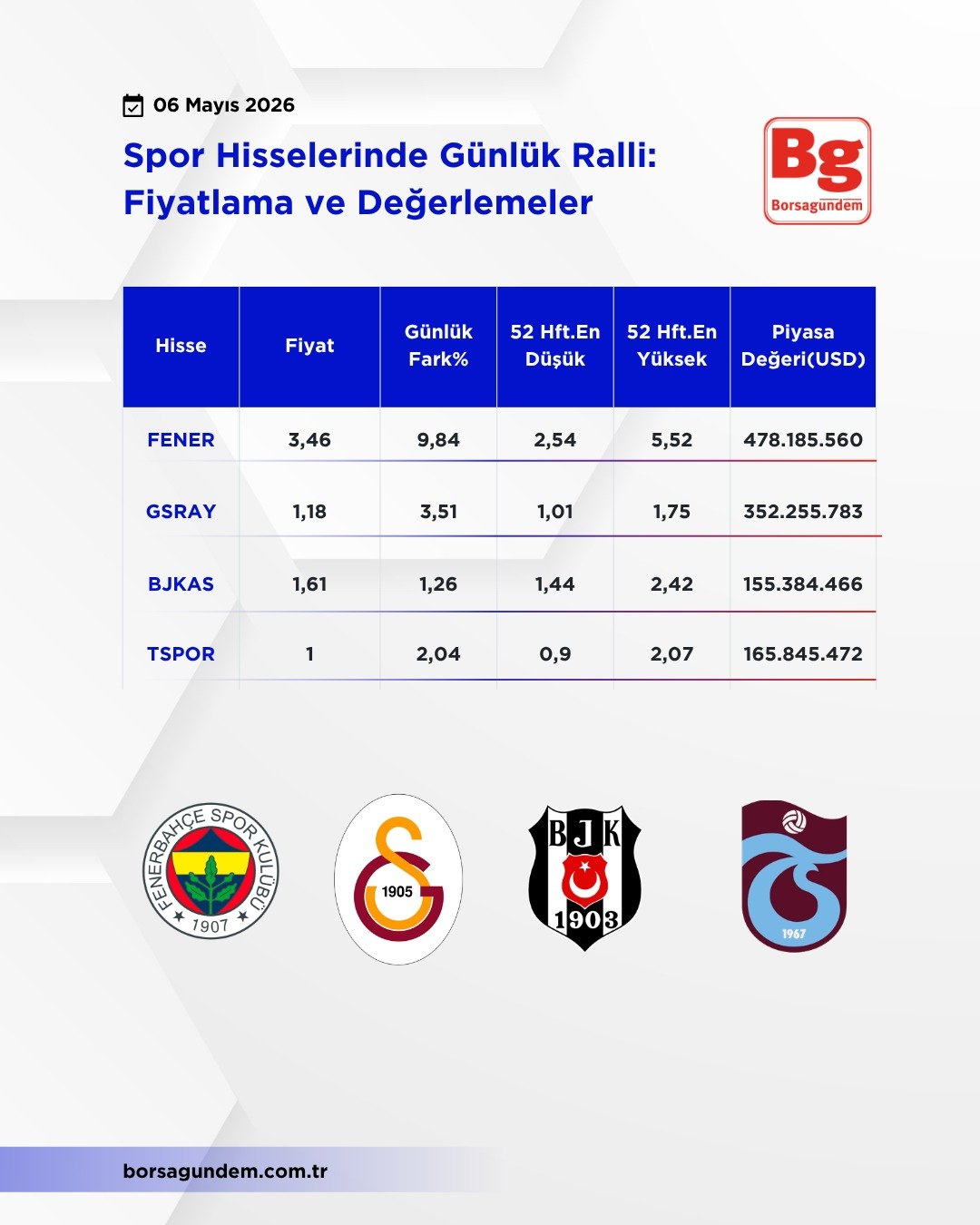 06 Mayıs 2026

Spor Hisselerinde Günlük Ralli: Fiyatlama ve Değerlemeler

Bg
Borsagündem

| Hisse | Fiyat | Günlük Fark% | 52 Hft.En Düşük | 52 Hft.En Yüksek | Piyasa Değeri(USD) |
|---|---|---|---|---|---|
| FENER | 3,46 | 9,84 | 2,54 | 5,52 | 478.185.560 |
| GSRAY | 1,18 | 3,51 | 1,01 | 1,75 | 352.255.783 |
| BJKAS | 1,61 | 1,26 | 1,44 | 2,42 | 155.384.466 |
| TSPOR | 1 | 2,04 | 0,9 | 2,07 | 165.845.472 |

FENERBAHÇE SPOR KULÜBÜ 1907

1905

BJK 1903

1967

borsagundem.com.tr